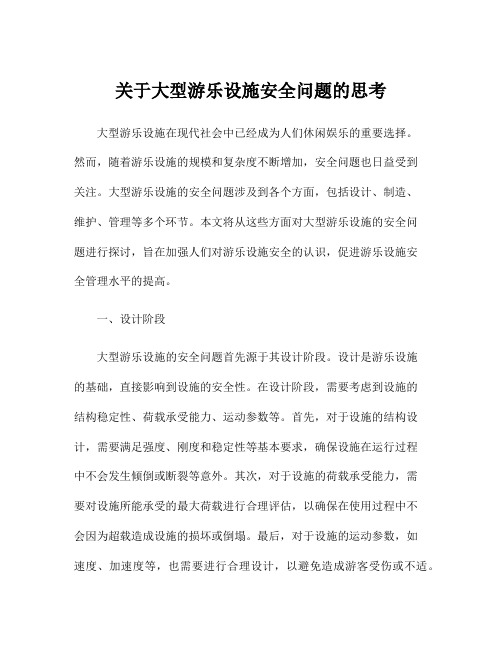 关于大型游乐设施安全问题的思考

大型游乐设施在现代社会中已经成为人们休闲娱乐的重要选择。然而，随着游乐设施的规模和复杂度不断增加，安全问题也日益受到关注。大型游乐设施的安全问题涉及到各个方面，包括设计、制造、维护、管理等多个环节。本文将从这些方面对大型游乐设施的安全问题进行探讨，旨在加强人们对游乐设施安全的认识，促进游乐设施安全管理水平的提高。

一、设计阶段

大型游乐设施的安全问题首先源于其设计阶段。设计是游乐设施的基础，直接影响到设施的安全性。在设计阶段，需要考虑到设施的结构稳定性、荷载承受能力、运动参数等。首先，对于设施的结构设计，需要满足强度、刚度和稳定性等基本要求，确保设施在运行过程中不会发生倾倒或断裂等意外。其次，对于设施的荷载承受能力，需要对设施所能承受的最大荷载进行合理评估，以确保在使用过程中不会因为超载造成设施的损坏或倒塌。最后，对于设施的运动参数，如速度、加速度等，也需要进行合理设计，以避免造成游客受伤或不适。